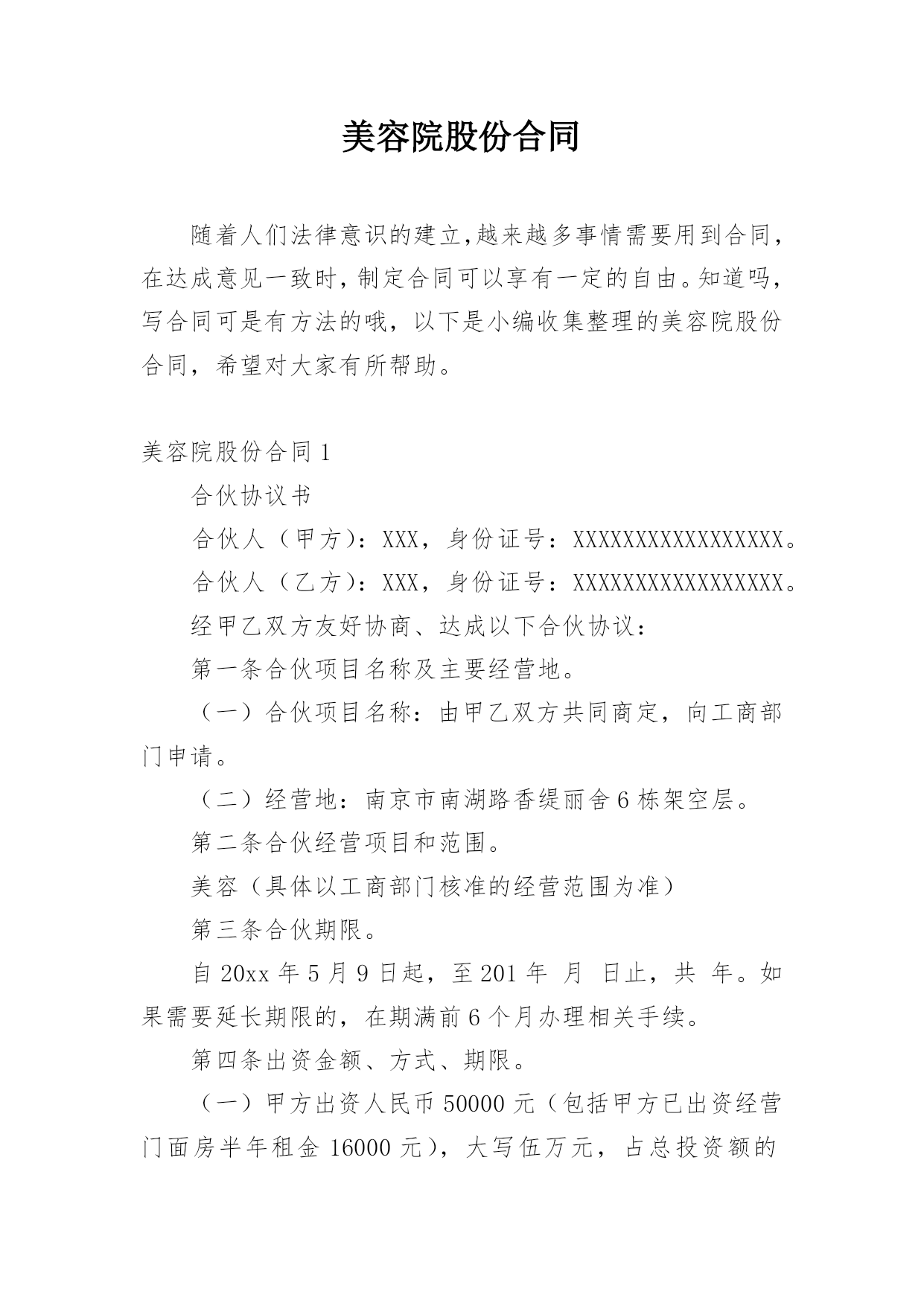 美容院股份合同

随着人们法律意识的建立,越来越多事情需要用到合同,在达成意见一致时,制定合同可以享有一定的自由。知道吗,写合同可是有方法的哦，以下是小编收集整理的美容院股份合同，希望对大家有所帮助。

美容院股份合同 1

合伙协议书

合伙人（甲方）：XXX，身份证号：XXXXXXXXXXXXXXXXX。

合伙人（乙方）：XXX，身份证号：XXXXXXXXXXXXXXXXX。

经甲乙双方友好协商、达成以下合伙协议：

第一条合伙项目名称及主要经营地。

（一）合伙项目名称：由甲乙双方共同商定，向工商部门申请。

（二）经营地：南京市南湖路香缇丽舍 6 栋架空层。

第二条合伙经营项目和范围。

美容（具体以工商部门核准的经营范围为准）

第三条合伙期限。

自 20xx 年 5 月 9 日起，至 201 年 月 日止，共 年。如果需要延长期限的，在期满前 6 个月办理相关手续。

第四条出资金额、方式、期限。

（一）甲方出资人民币 50000 元（包括甲方已出资经营门面房半年租金 16000 元），大写伍万元，占总投资额的